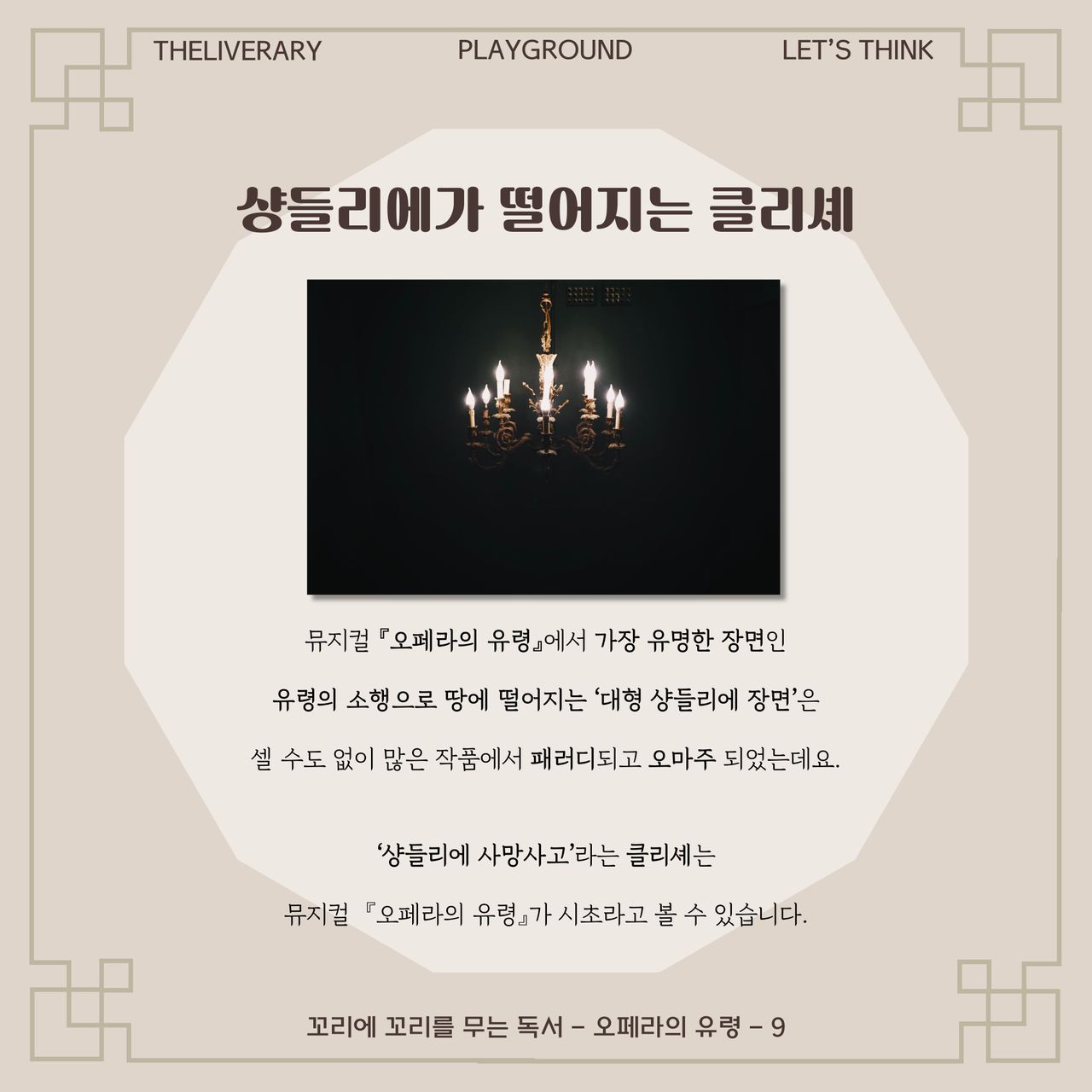 THELIVERARY PLAYGROUND LET'S THINK

샹들리에가 떨어지는 클리셰

뮤지컬 『오페라의 유령』에서 가장 유명한 장면인

유령의 소행으로 땅에 떨어지는 '대형 샹들리에 장면'은

셀 수도 없이 많은 작품에서 패러디되고 오마주 되었는데요.

'샹들리에 사망사고'라는 클리셰는

뮤지컬 『오페라의 유령』가 시초라고 볼 수 있습니다.

꼬리에 꼬리를 무는 독서 - 오페라의 유령 - 9